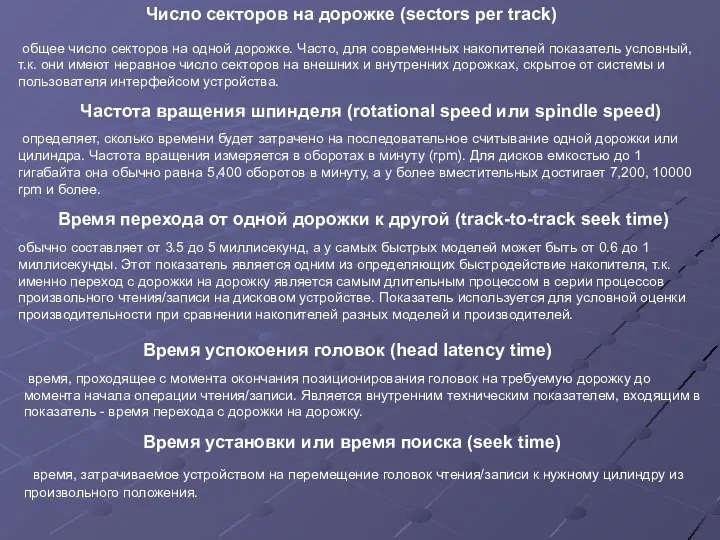 Число секторов на дорожке (sectors per track)

общее число секторов на одной дорожке. Часто, для современных накопителей показатель условный, т.к. они имеют неравное число секторов на внешних и внутренних дорожках, скрытое от системы и пользователя интерфейсом устройства.

Частота вращения шпинделя (rotational speed или spindle speed)

определяет, сколько времени будет затрачено на последовательное считывание одной дорожки или цилиндра. Частота вращения измеряется в оборотах в минуту (rpm). Для дисков емкостью до 1 гигабайта она обычно равна 5,400 оборотов в минуту, а у более вместительных достигает 7,200, 10000 rpm и более.

Время перехода от одной дорожки к другой (track-to-track seek time)

обычно составляет от 3.5 до 5 миллисекунд, а у самых быстрых моделей может быть от 0.6 до 1 миллисекунды. Этот показатель является одним из определяющих быстродействие накопителя, т.к. именно переход с дорожки на дорожку является самым длительным процессом в серии процессов произвольного чтения/записи на дисковом устройстве. Показатель используется для условной оценки производительности при сравнении накопителей разных моделей и производителей.

Время успокоения головок (head latency time)

время, проходящее с момента окончания позиционирования головок на требуемую дорожку до момента начала операции чтения/записи. Является внутренним техническим показателем, входящим в показатель - время перехода с дорожки на дорожку.

Время установки или время поиска (seek time)

время, затрачиваемое устройством на перемещение головок чтения/записи к нужному цилиндру из произвольного положения.